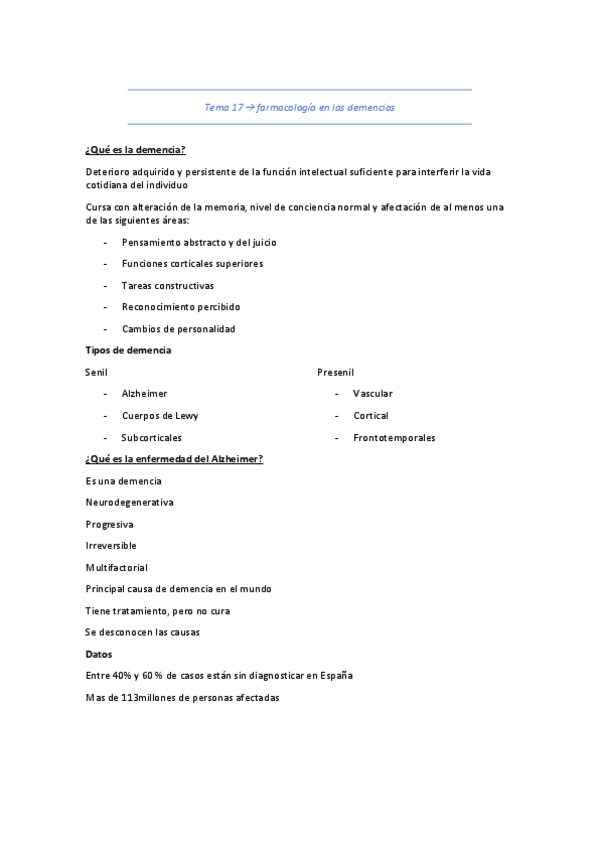 Tema 17 → farmacología en las demencias

¿Qué es la demencia?

Deterioro adquirido y persistente de la función intelectual suficiente para interferir la vida cotidiana del individuo

Cursa con alteración de la memoria, nivel de conciencia normal y afectación de al menos una de las siguientes áreas:

- Pensamiento abstracto y del juicio
- Funciones corticales superiores
- Tareas constructivas
- Reconocimiento percibido
- Cambios de personalidad

Tipos de demencia

Senil

- Alzheimer
- Cuerpos de Lewy
- Subcorticales

Presenil

- Vascular
- Cortical
- Frontotemporales

¿Qué es la enfermedad del Alzheimer?

Es una demencia

Neurodegenerativa

Progresiva

Irreversible

Multifactorial

Principal causa de demencia en el mundo

Tiene tratamiento, pero no cura

Se desconocen las causas

Datos

Entre 40% y 60 % de casos están sin diagnosticar en España

Mas de 113millones de personas afectadas